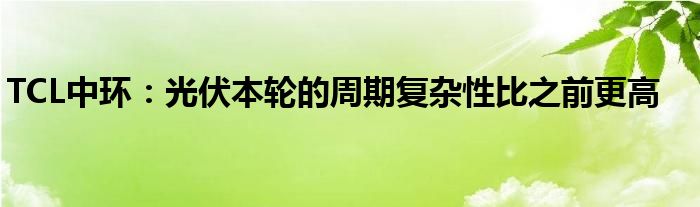 TCL中环：光伏本轮的周期复杂性比之前更高